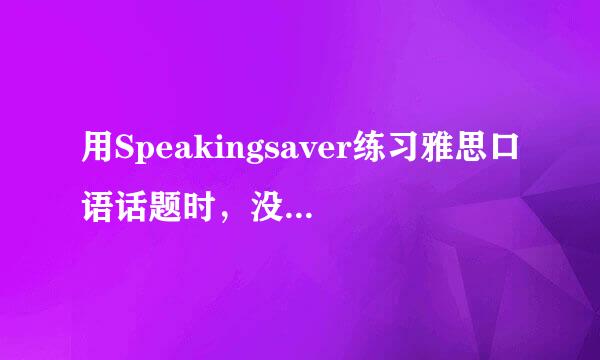 用Speakingsaver练习雅思口语话题时，没...